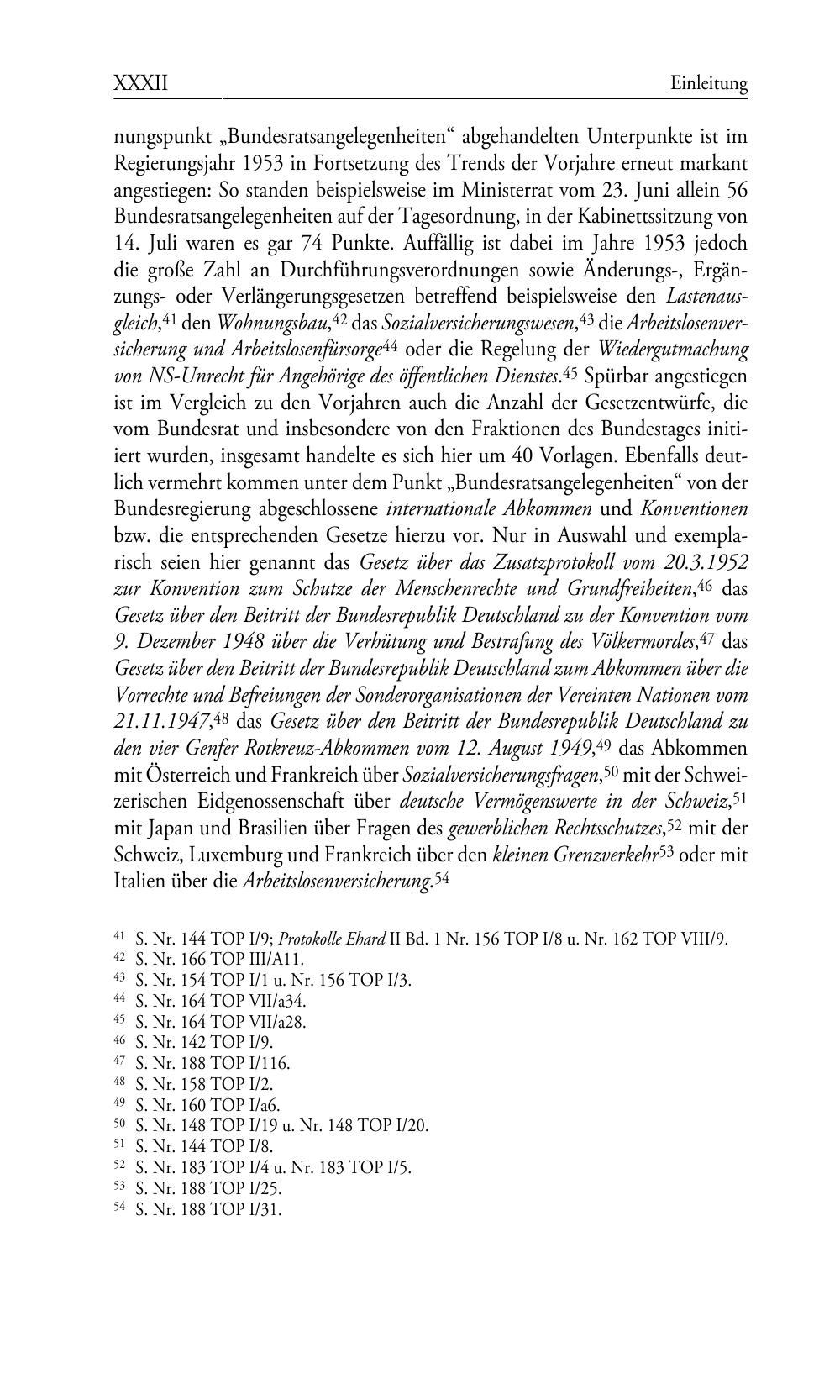 XXXII Einleitung

nungspunkt „Bundesratsangelegenheiten“ abgehandelten Unterpunkte ist im Regierungsjahr 1953 in Fortsetzung des Trends der Vorjahre erneut markant angestiegen: So standen beispielsweise im Ministerrat vom 23. Juni allein 56 Bundesratsangelegenheiten auf der Tagesordnung, in der Kabinettssitzung von 14. Juli waren es gar 74 Punkte. Auffällig ist dabei im Jahre 1953 jedoch die große Zahl an Durchführungsverordnungen sowie Änderungs-, Ergänzungs- oder Verlängerungsgesetzen betreffend beispielsweise den Lastenausgleich,$^{41}$ den Wohnungsbau,$^{42}$ das Sozialversicherungswesen,$^{43}$ die Arbeitslosenversicherung und Arbeitslosenfürsorge$^{44}$ oder die Regelung der Wiedergutmachung von NS-Unrecht für Angehörige des öffentlichen Dienstes.$^{45}$ Spürbar angestiegen ist im Vergleich zu den Vorjahren auch die Anzahl der Gesetzentwürfe, die vom Bundesrat und insbesondere von den Fraktionen des Bundestages initiiert wurden, insgesamt handelte es sich hier um 40 Vorlagen. Ebenfalls deutlich vermehrt kommen unter dem Punkt „Bundesratsangelegenheiten“ von der Bundesregierung abgeschlossene internationale Abkommen und Konventionen bzw. die entsprechenden Gesetze hierzu vor. Nur in Auswahl und exemplarisch seien hier genannt das Gesetz über das Zusatzprotokoll vom 20.3.1952 zur Konvention zum Schutze der Menschenrechte und Grundfreiheiten,$^{46}$ das Gesetz über den Beitritt der Bundesrepublik Deutschland zu der Konvention vom 9. Dezember 1948 über die Verhütung und Bestrafung des Völkermordes,$^{47}$ das Gesetz über den Beitritt der Bundesrepublik Deutschland zum Abkommen über die Vorrechte und Befreiungen der Sonderorganisationen der Vereinten Nationen vom 21.11.1947,$^{48}$ das Gesetz über den Beitritt der Bundesrepublik Deutschland zu den vier Genfer Rotkreuz-Abkommen vom 12. August 1949,$^{49}$ das Abkommen mit Österreich und Frankreich über Sozialversicherungsfragen,$^{50}$ mit der Schweizerischen Eidgenossenschaft über deutsche Vermögenswerte in der Schweiz,$^{51}$ mit Japan und Brasilien über Fragen des gewerblichen Rechtsschutzes,$^{52}$ mit der Schweiz, Luxemburg und Frankreich über den kleinen Grenzverkehr$^{53}$ oder mit Italien über die Arbeitslosenversicherung.$^{54}$

$^{41}$ S. Nr. 144 TOP I/9; Protokolle Ehard II Bd. 1 Nr. 156 TOP I/8 u. Nr. 162 TOP VIII/9.
$^{42}$ S. Nr. 166 TOP III/A11.
$^{43}$ S. Nr. 154 TOP I/1 u. Nr. 156 TOP I/3.
$^{44}$ S. Nr. 164 TOP VII/a34.
$^{45}$ S. Nr. 164 TOP VII/a28.
$^{46}$ S. Nr. 142 TOP I/9.
$^{47}$ S. Nr. 188 TOP I/116.
$^{48}$ S. Nr. 158 TOP I/2.
$^{49}$ S. Nr. 160 TOP I/a6.
$^{50}$ S. Nr. 148 TOP I/19 u. Nr. 148 TOP I/20.
$^{51}$ S. Nr. 144 TOP I/8.
$^{52}$ S. Nr. 183 TOP I/4 u. Nr. 183 TOP I/5.
$^{53}$ S. Nr. 188 TOP I/25.
$^{54}$ S. Nr. 188 TOP I/31.